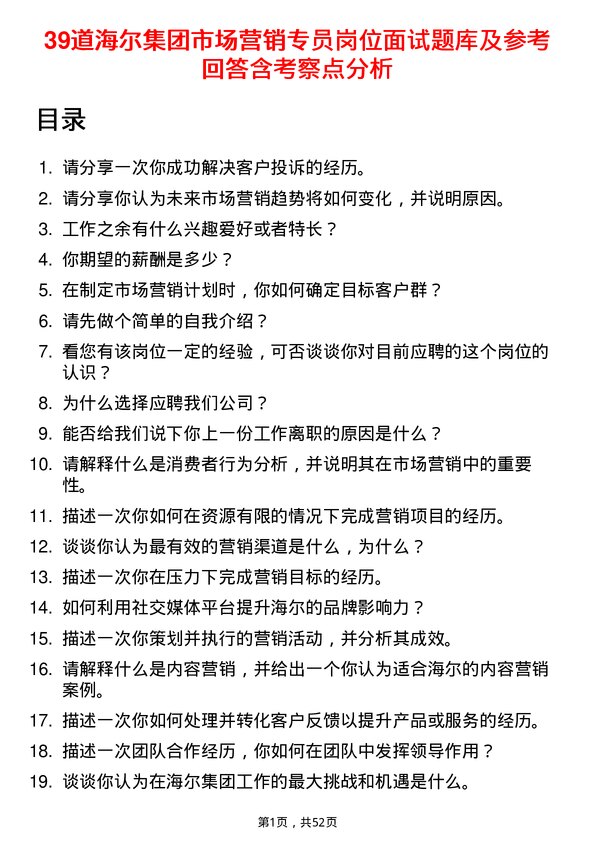 39道海尔集团市场营销专员岗位面试题库及参考回答含考察点分析

目录

1. 请分享一次你成功解决客户投诉的经历。
2. 请分享你认为未来市场营销趋势将如何变化，并说明原因。
3. 工作之余有什么兴趣爱好或者特长？
4. 你期望的薪酬是多少？
5. 在制定市场营销计划时，你如何确定目标客户群？
6. 请先做个简单的自我介绍？
7. 看您有该岗位一定的经验，可否谈谈你对目前应聘的这个岗位的认识？
8. 为什么选择应聘我们公司？
9. 能否给我们说下你上一份工作离职的原因是什么？
10. 请解释什么是消费者行为分析，并说明其在市场营销中的重要性。
11. 描述一次你如何在资源有限的情况下完成营销项目的经历。
12. 谈谈你认为最有效的营销渠道是什么，为什么？
13. 描述一次你在压力下完成营销目标的经历。
14. 如何利用社交媒体平台提升海尔的品牌影响力？
15. 描述一次你策划并执行的营销活动，并分析其成效。
16. 请解释什么是内容营销，并给出一个你认为适合海尔的内容营销案例。
17. 描述一次你如何处理并转化客户反馈以提升产品或服务的经历。
18. 描述一次团队合作经历，你如何在团队中发挥领导作用？
19. 谈谈你认为在海尔集团工作的最大挑战和机遇是什么。

第1页，共52页